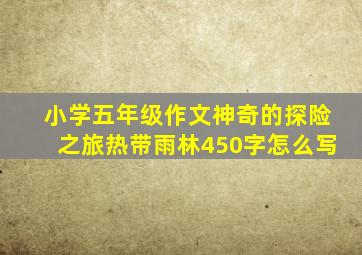 小学五年级作文神奇的探险之旅热带雨林450字怎么写